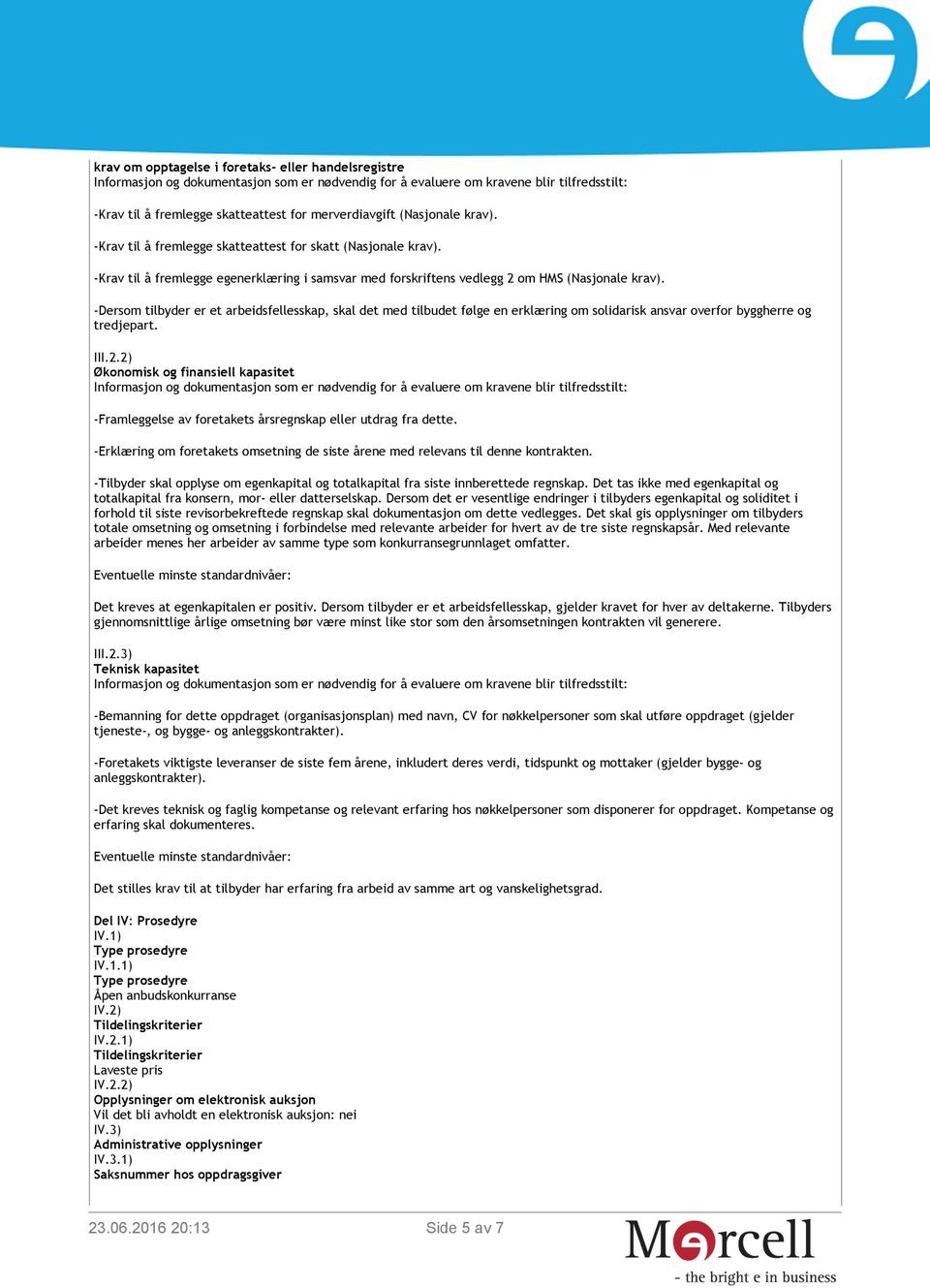 krav om opptagelse i foretaks- eller handelsregistre
Informasjon og dokumentasjon som er nødvendig for å evaluere om kravene blir tilfredsstilt:

-Krav til å fremlegge skatteattest for merverdiavgift (Nasjonale krav).

-Krav til å fremlegge skatteattest for skatt (Nasjonale krav).

-Krav til å fremlegge egenerklæring i samsvar med forskriftens vedlegg 2 om HMS (Nasjonale krav).

-Dersom tilbyder er et arbeidsfellesskap, skal det med tilbudet følge en erklæring om solidarisk ansvar overfor byggherre og tredjepart.

III.2.2)
Økonomisk og finansiell kapasitet
Informasjon og dokumentasjon som er nødvendig for å evaluere om kravene blir tilfredsstilt:

-Framleggelse av foretakets årsregnskap eller utdrag fra dette.

-Erklæring om foretakets omsetning de siste årene med relevans til denne kontrakten.

-Tilbyder skal opplyse om egenkapital og totalkapital fra siste innberettede regnskap. Det tas ikke med egenkapital og totalkapital fra konsern, mor- eller datterselskap. Dersom det er vesentlige endringer i tilbyders egenkapital og soliditet i forhold til siste revisorbekreftede regnskap skal dokumentasjon om dette vedlegges. Det skal gis opplysninger om tilbyders totale omsetning og omsetning i forbindelse med relevante arbeider for hvert av de tre siste regnskapsår. Med relevante arbeider menes her arbeider av samme type som konkurransegrunnlaget omfatter.

Eventuelle minste standardnivåer:

Det kreves at egenkapitalen er positiv. Dersom tilbyder er et arbeidsfellesskap, gjelder kravet for hver av deltakerne. Tilbyders gjennomsnittlige årlige omsetning bør være minst like stor som den årsomsetningen kontrakten vil generere.

III.2.3)
Teknisk kapasitet
Informasjon og dokumentasjon som er nødvendig for å evaluere om kravene blir tilfredsstilt:

-Bemanning for dette oppdraget (organisasjonsplan) med navn, CV for nøkkelpersoner som skal utføre oppdraget (gjelder tjeneste-, og bygge- og anleggskontrakter).

-Foretakets viktigste leveranser de siste fem årene, inkludert deres verdi, tidspunkt og mottaker (gjelder bygge- og anleggskontrakter).

-Det kreves teknisk og faglig kompetanse og relevant erfaring hos nøkkelpersoner som disponerer for oppdraget. Kompetanse og erfaring skal dokumenteres.

Eventuelle minste standardnivåer:

Det stilles krav til at tilbyder har erfaring fra arbeid av samme art og vanskelighetsgrad.

Del IV: Prosedyre
IV.1)
Type prosedyre
IV.1.1)
Type prosedyre
Åpen anbudskonkurranse
IV.2)
Tildelingskriterier
IV.2.1)
Tildelingskriterier
Laveste pris
IV.2.2)
Opplysninger om elektronisk auksjon
Vil det bli avholdt en elektronisk auksjon: nei
IV.3)
Administrative opplysninger
IV.3.1)
Saksnummer hos oppdragsgiver

23.06.2016 20:13
Side 5 av 7
Mercell
- the bright e in business